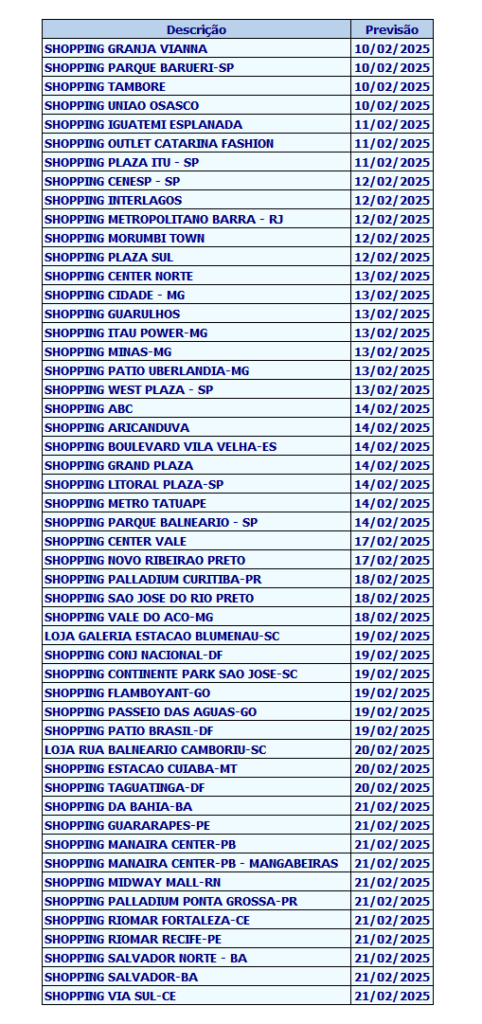 | Descrição | Previsão |
|---|---|
| SHOPPING GRANJA VIANNA | 10/02/2025 |
| SHOPPING PARQUE BARUERI-SP | 10/02/2025 |
| SHOPPING TAMBORE | 10/02/2025 |
| SHOPPING UNIAO OSASCO | 10/02/2025 |
| SHOPPING IGUATEMI ESPLANADA | 11/02/2025 |
| SHOPPING OUTLET CATARINA FASHION | 11/02/2025 |
| SHOPPING PLAZA ITU - SP | 11/02/2025 |
| SHOPPING CENESP - SP | 12/02/2025 |
| SHOPPING INTERLAGOS | 12/02/2025 |
| SHOPPING METROPOLITANO BARRA - RJ | 12/02/2025 |
| SHOPPING MORUMBI TOWN | 12/02/2025 |
| SHOPPING PLAZA SUL | 12/02/2025 |
| SHOPPING CENTER NORTE | 13/02/2025 |
| SHOPPING CIDADE - MG | 13/02/2025 |
| SHOPPING GUARULHOS | 13/02/2025 |
| SHOPPING ITAU POWER-MG | 13/02/2025 |
| SHOPPING MINAS-MG | 13/02/2025 |
| SHOPPING PATIO UBERLANDIA-MG | 13/02/2025 |
| SHOPPING WEST PLAZA - SP | 13/02/2025 |
| SHOPPING ABC | 14/02/2025 |
| SHOPPING ARICANDUVA | 14/02/2025 |
| SHOPPING BOULEVARD VILA VELHA-ES | 14/02/2025 |
| SHOPPING GRAND PLAZA | 14/02/2025 |
| SHOPPING LITORAL PLAZA-SP | 14/02/2025 |
| SHOPPING METRO TATUAPE | 14/02/2025 |
| SHOPPING PARQUE BALNEARIO - SP | 14/02/2025 |
| SHOPPING CENTER VALE | 17/02/2025 |
| SHOPPING NOVO RIBEIRAO PRETO | 17/02/2025 |
| SHOPPING PALLADIUM CURITIBA-PR | 18/02/2025 |
| SHOPPING SAO JOSE DO RIO PRETO | 18/02/2025 |
| SHOPPING VALE DO ACO-MG | 18/02/2025 |
| LOJA GALERIA ESTACAO BLUMENAU-SC | 19/02/2025 |
| SHOPPING CONJ NACIONAL-DF | 19/02/2025 |
| SHOPPING CONTINENTE PARK SAO JOSE-SC | 19/02/2025 |
| SHOPPING FLAMBOYANT-GO | 19/02/2025 |
| SHOPPING PASSEIO DAS AGUAS-GO | 19/02/2025 |
| SHOPPING PATIO BRASIL-DF | 19/02/2025 |
| LOJA RUA BALNEARIO CAMBORIU-SC | 20/02/2025 |
| SHOPPING ESTACAO CUIABA-MT | 20/02/2025 |
| SHOPPING TAGUATINGA-DF | 20/02/2025 |
| SHOPPING DA BAHIA-BA | 21/02/2025 |
| SHOPPING GUARARAPES-PE | 21/02/2025 |
| SHOPPING MANAIRA CENTER-PB | 21/02/2025 |
| SHOPPING MANAIRA CENTER-PB - MANGABEIRAS | 21/02/2025 |
| SHOPPING MIDWAY MALL-RN | 21/02/2025 |
| SHOPPING PALLADIUM PONTA GROSSA-PR | 21/02/2025 |
| SHOPPING RIOMAR FORTALEZA-CE | 21/02/2025 |
| SHOPPING RIOMAR RECIFE-PE | 21/02/2025 |
| SHOPPING SALVADOR NORTE - BA | 21/02/2025 |
| SHOPPING SALVADOR-BA | 21/02/2025 |
| SHOPPING VIA SUL-CE | 21/02/2025 |